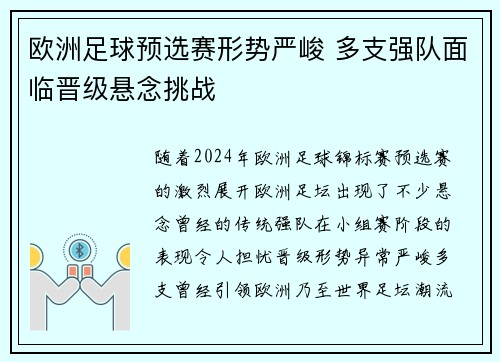 欧洲足球预选赛形势严峻 多支强队面临晋级悬念挑战

随着2024年欧洲足球锦标赛预选赛的激烈展开欧洲足坛出现了不少悬念曾经的传统强队在小组赛阶段的表现令人担忧晋级形势异常严峻多支曾经引领欧洲乃至世界足坛潮流